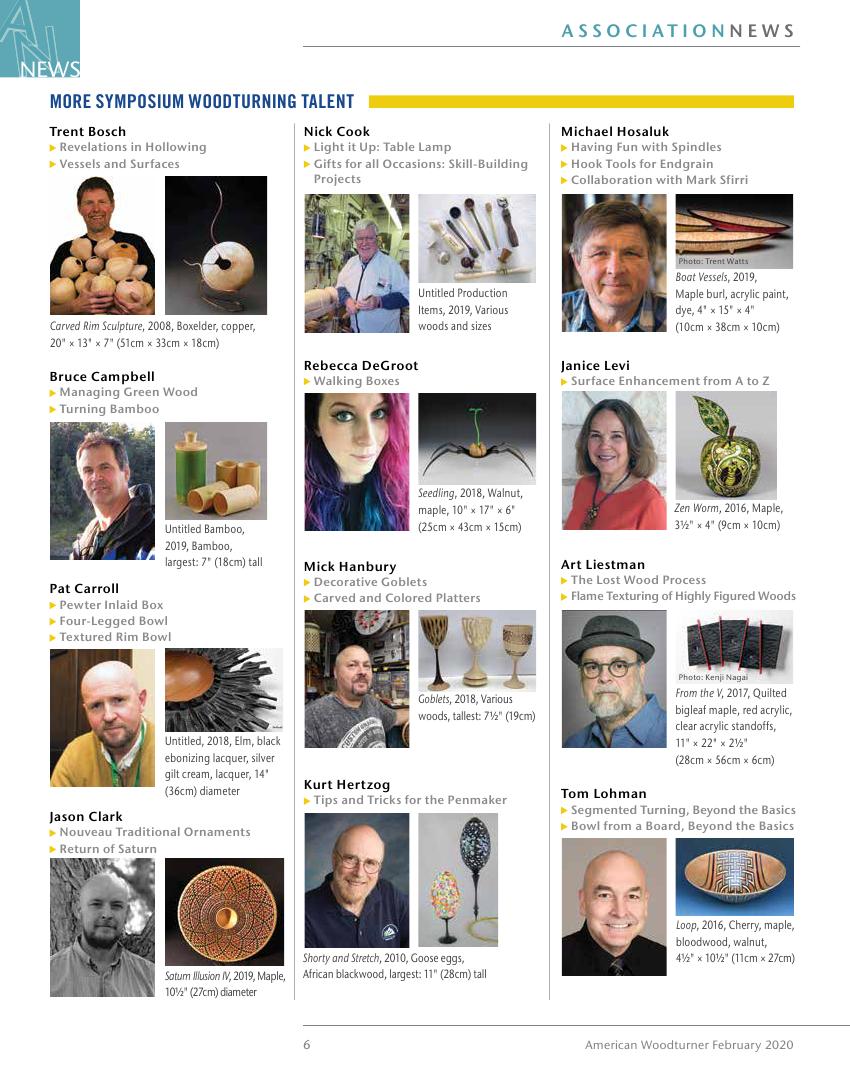 AN NEWS

ASSOCIATIONNEWS

MORE SYMPOSIUM WOODTURNING TALENT

Trent Bosch
▶ Revelations in Hollowing
▶ Vessels and Surfaces

Carved Rim Sculpture, 2008, Boxelder, copper, 20" × 13" × 7" (51cm × 33cm × 18cm)

Bruce Campbell
▶ Managing Green Wood
▶ Turning Bamboo

Untitled Bamboo, 2019, Bamboo, largest: 7" (18cm) tall

Pat Carroll
▶ Pewter Inlaid Box
▶ Four-Legged Bowl
▶ Textured Rim Bowl

Untitled, 2018, Elm, black ebonizing lacquer, silver gilt cream, lacquer, 14" (36cm) diameter

Jason Clark
▶ Nouveau Traditional Ornaments
▶ Return of Saturn

Saturn Illusion IV, 2019, Maple, 10½" (27cm) diameter

Nick Cook
▶ Light it Up: Table Lamp
▶ Gifts for all Occasions: Skill-Building Projects

Untitled Production Items, 2019, Various woods and sizes

Rebecca DeGroot
▶ Walking Boxes

Seedling, 2018, Walnut, maple, 10" × 17" × 6" (25cm × 43cm × 15cm)

Mick Hanbury
▶ Decorative Goblets
▶ Carved and Colored Platters

Goblets, 2018, Various woods, tallest: 7½" (19cm)

Kurt Hertzog
▶ Tips and Tricks for the Penmaker

Shorty and Stretch, 2010, Goose eggs, African blackwood, largest: 11" (28cm) tall

Michael Hosaluk
▶ Having Fun with Spindles
▶ Hook Tools for Endgrain
▶ Collaboration with Mark Sfirri

Photo: Trent Watts

Boat Vessels, 2019, Maple burl, acrylic paint, dye, 4" × 15" × 4" (10cm × 38cm × 10cm)

Janice Levi
▶ Surface Enhancement from A to Z

Zen Worm, 2016, Maple, 3½" × 4" (9cm × 10cm)

Art Liestman
▶ The Lost Wood Process
▶ Flame Texturing of Highly Figured Woods

Photo: Kenji Nagai

From the V, 2017, Quilted bigleaf maple, red acrylic, clear acrylic standoffs, 11" × 22" × 2½" (28cm × 56cm × 6cm)

Tom Lohman
▶ Segmented Turning, Beyond the Basics
▶ Bowl from a Board, Beyond the Basics

Loop, 2016, Cherry, maple, bloodwood, walnut, 4½" × 10½" (11cm × 27cm)

6

American Woodturner February 2020